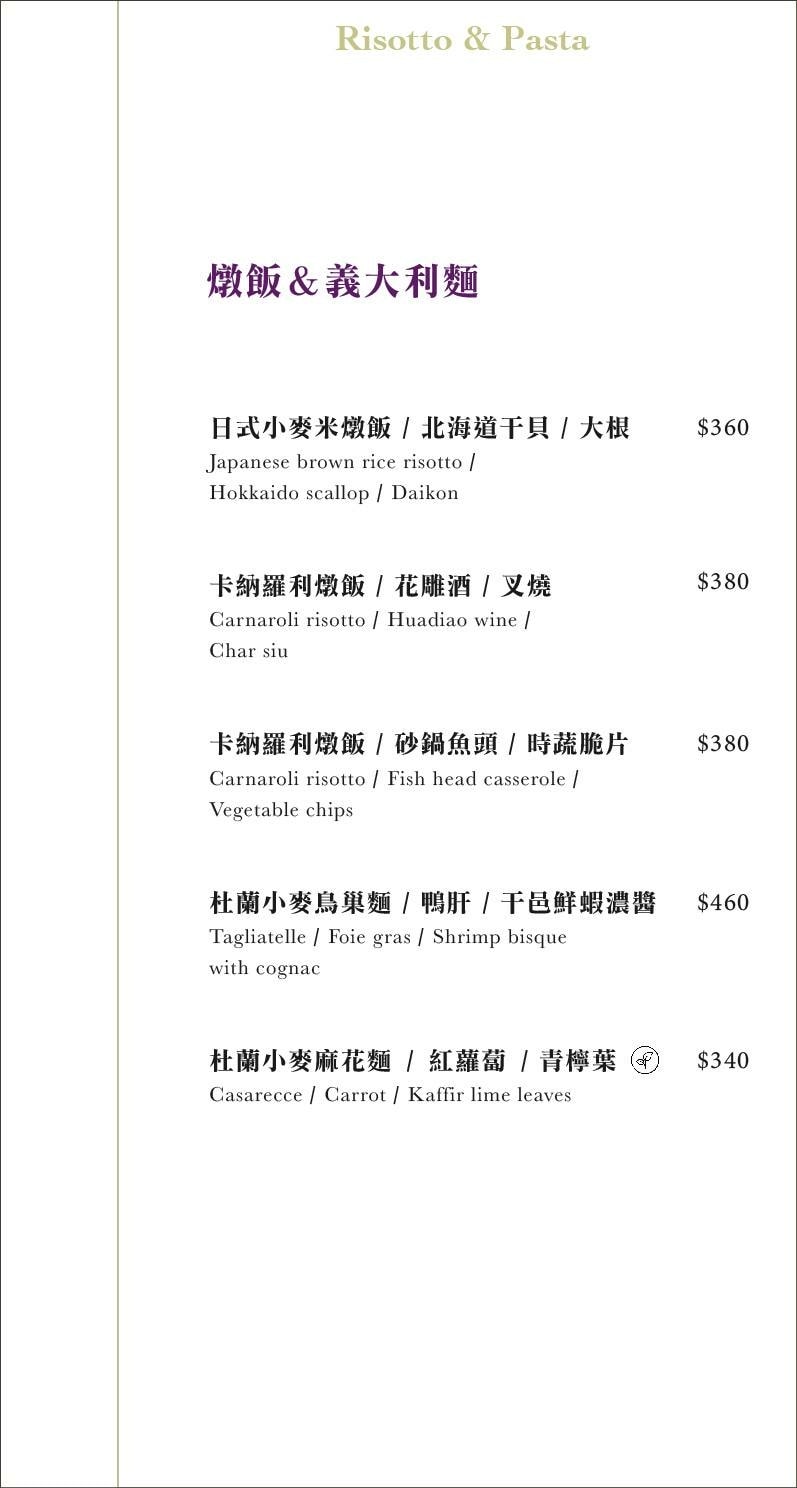 Risotto & Pasta

燉飯&義大利麵

日式小麥米燉飯 / 北海道干貝 / 大根 $360
Japanese brown rice risotto / Hokkaido scallop / Daikon

卡納羅利燉飯 / 花雕酒 / 叉燒 $380
Carnaroli risotto / Huadiao wine / Char siu

卡納羅利燉飯 / 砂鍋魚頭 / 時蔬脆片 $380
Carnaroli risotto / Fish head casserole / Vegetable chips

杜蘭小麥鳥巢麵 / 鴨肝 / 干邑鮮蝦濃醬 $460
Tagliatelle / Foie gras / Shrimp bisque with cognac

杜蘭小麥麻花麵 / 紅蘿蔔 / 青檸葉 $340
Casarecce / Carrot / Kaffir lime leaves